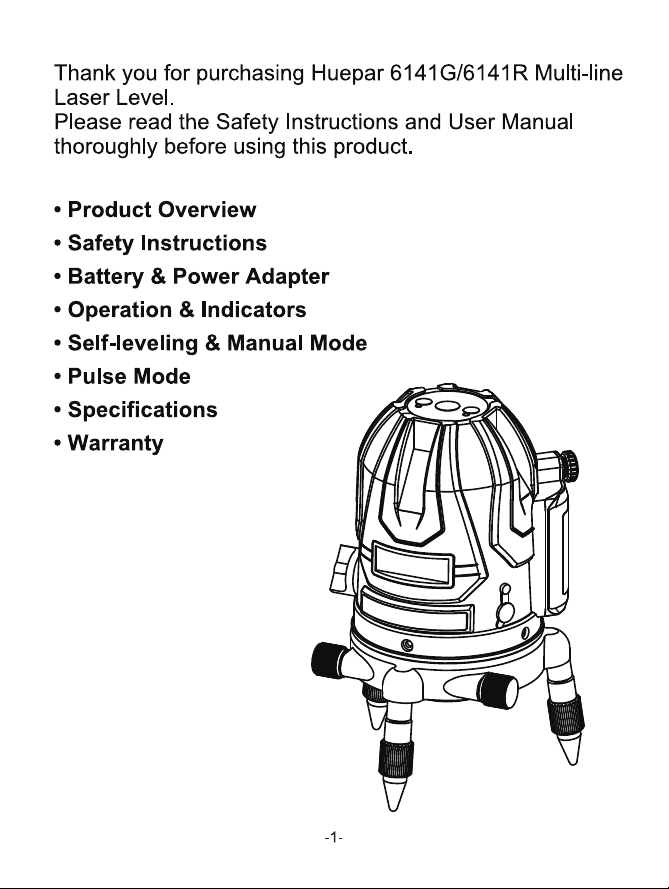 Thank you for purchasing Huepar 6141G/6141R Multi-line Laser Level.
Please read the Safety Instructions and User Manual thoroughly before using this product.

• Product Overview
• Safety Instructions
• Battery & Power Adapter
• Operation & Indicators
• Self-leveling & Manual Mode
• Pulse Mode
• Specifications
• Warranty

-1-